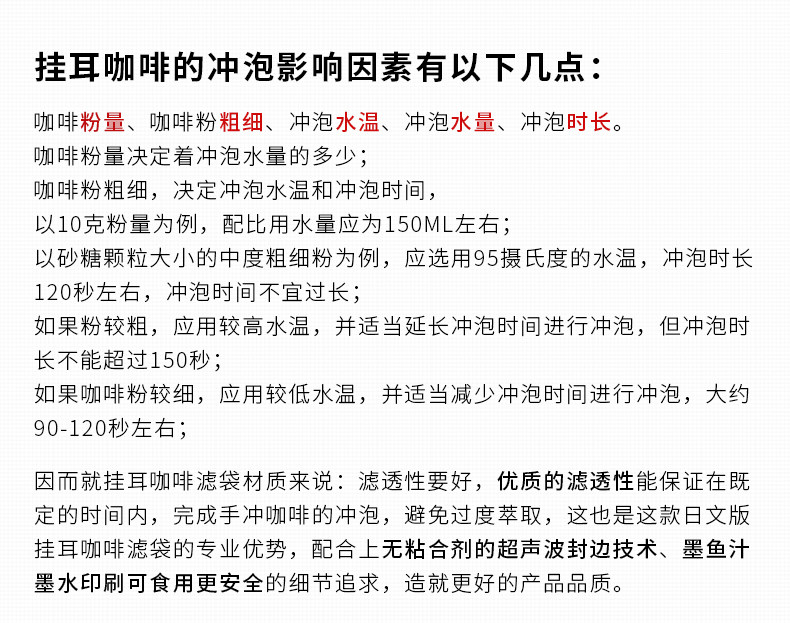 挂耳咖啡的冲泡影响因素有以下几点：

咖啡粉量、咖啡粉粗细、冲泡水温、冲泡水量、冲泡时长。
咖啡粉量决定着冲泡水量的多少；
咖啡粉粗细，决定冲泡水温和冲泡时间，
以10克粉量为例，配比用水量应为150ML左右；
以砂糖颗粒大小的中度粗细粉为例，应选用95摄氏度的水温，冲泡时长120秒左右，冲泡时间不宜过长；
如果粉较粗，应用较高水温，并适当延长冲泡时间进行冲泡，但冲泡时长不能超过150秒；
如果咖啡粉较细，应用较低水温，并适当减少冲泡时间进行冲泡，大约90-120秒左右；

因而就挂耳咖啡滤袋材质来说：滤透性要好，优质的滤透性能保证在既定的时间内，完成手冲咖啡的冲泡，避免过度萃取，这也是这款日文版挂耳咖啡滤袋的专业优势，配合上无粘合剂的超声波封边技术、墨鱼汁墨水印刷可食用更安全的细节追求，造就更好的产品品质。